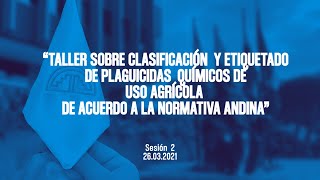 “TALLER SOBRE CLASIFICACIÓN Y ETIQUETADO DE PLAGUICIDAS QUÍMICOS DE USO AGRÍCOLA DE ACUERDO A LA NORMATIVA ANDINA”

Sesión 2
26.03.2021